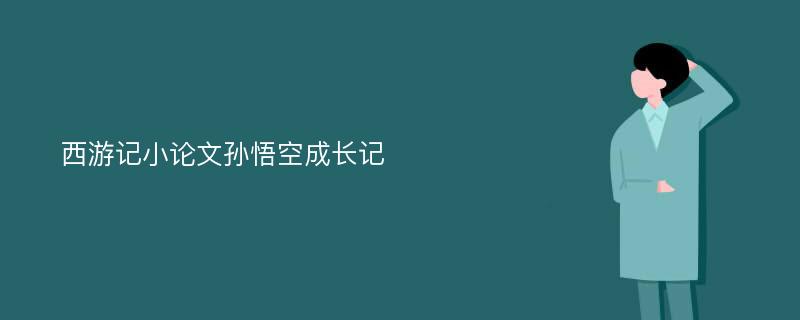 西游记小论文孙悟空成长记